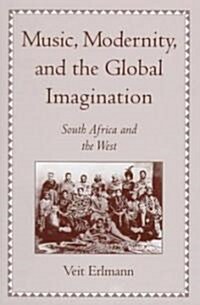 Music, Modernity, and the Global Imagination

South Africa and the West

Veit Erlmann